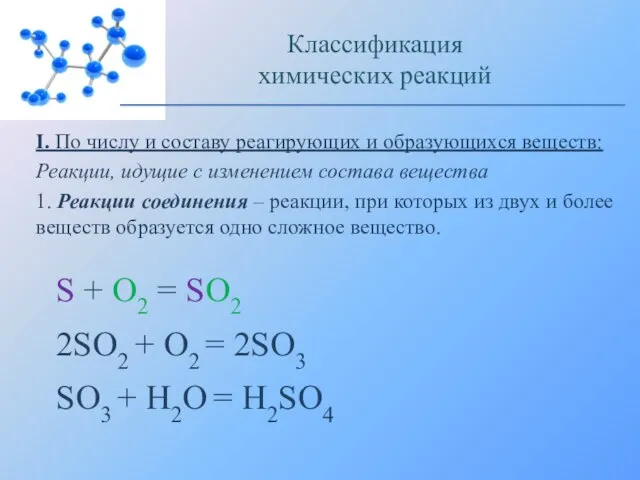 Классификация химических реакций

I. По числу и составу реагирующих и образующихся веществ:

Реакции, идущие с изменением состава вещества

1. Реакции соединения – реакции, при которых из двух и более веществ образуется одно сложное вещество.

$S + O_2 = SO_2$

$2SO_2 + O_2 = 2SO_3$

$SO_3 + H_2O = H_2SO_4$